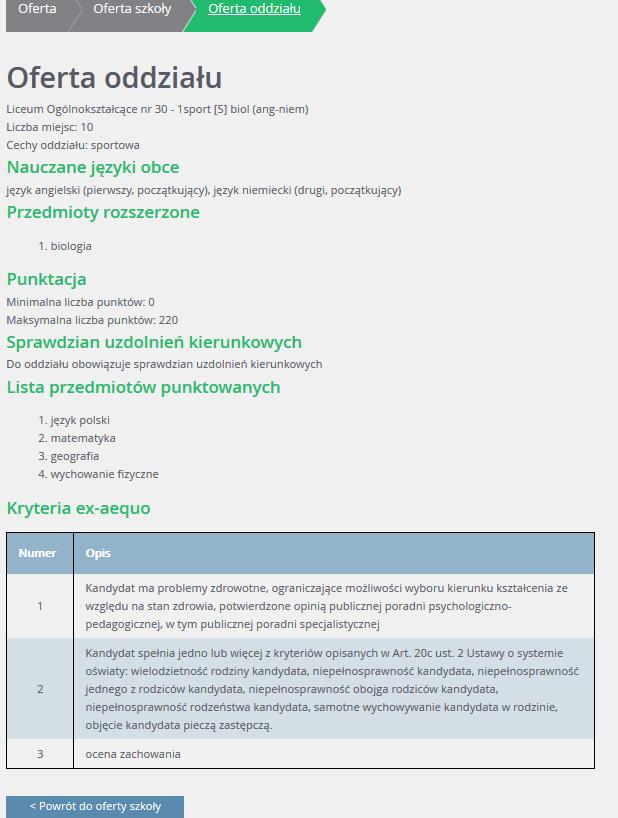 Oferta Oferta szkoły Oferta oddziału

Oferta oddziału

Liceum Ogólnokształcące nr 30 - 1sport [S] biol (ang-niem)
Liczba miejsc: 10
Cechy oddziału: sportowa

Nauczane języki obce

język angielski (pierwszy, początkujący), język niemiecki (drugi, początkujący)

Przedmioty rozszerzone

1. biologia

Punktacja

Minimalna liczba punktów: 0
Maksymalna liczba punktów: 220

Sprawdzian uzdolnień kierunkowych

Do oddziału obowiązuje sprawdzian uzdolnień kierunkowych

Lista przedmiotów punktowanych

1. język polski
2. matematyka
3. geografia
4. wychowanie fizyczne

Kryteria ex-aequo

| Numer | Opis |
|---|---|
| 1 | Kandydat ma problemy zdrowotne, ograniczające możliwości wyboru kierunku kształcenia ze względu na stan zdrowia, potwierdzone opinią publicznej poradni psychologiczno-pedagogicznej, w tym publicznej poradni specjalistycznej |
| 2 | Kandydat spełnia jedno lub więcej z kryteriów opisanych w Art. 20c ust. 2 Ustawy o systemie oświaty: wielodzietność rodziny kandydata, niepełnosprawność kandydata, niepełnosprawność jednego z rodziców kandydata, niepełnosprawność obojga rodziców kandydata, niepełnosprawność rodzeństwa kandydata, samotne wychowywanie kandydata w rodzinie, objęcie kandydata pieczą zastępczą. |
| 3 | ocena zachowania |

< Powrót do oferty szkoły